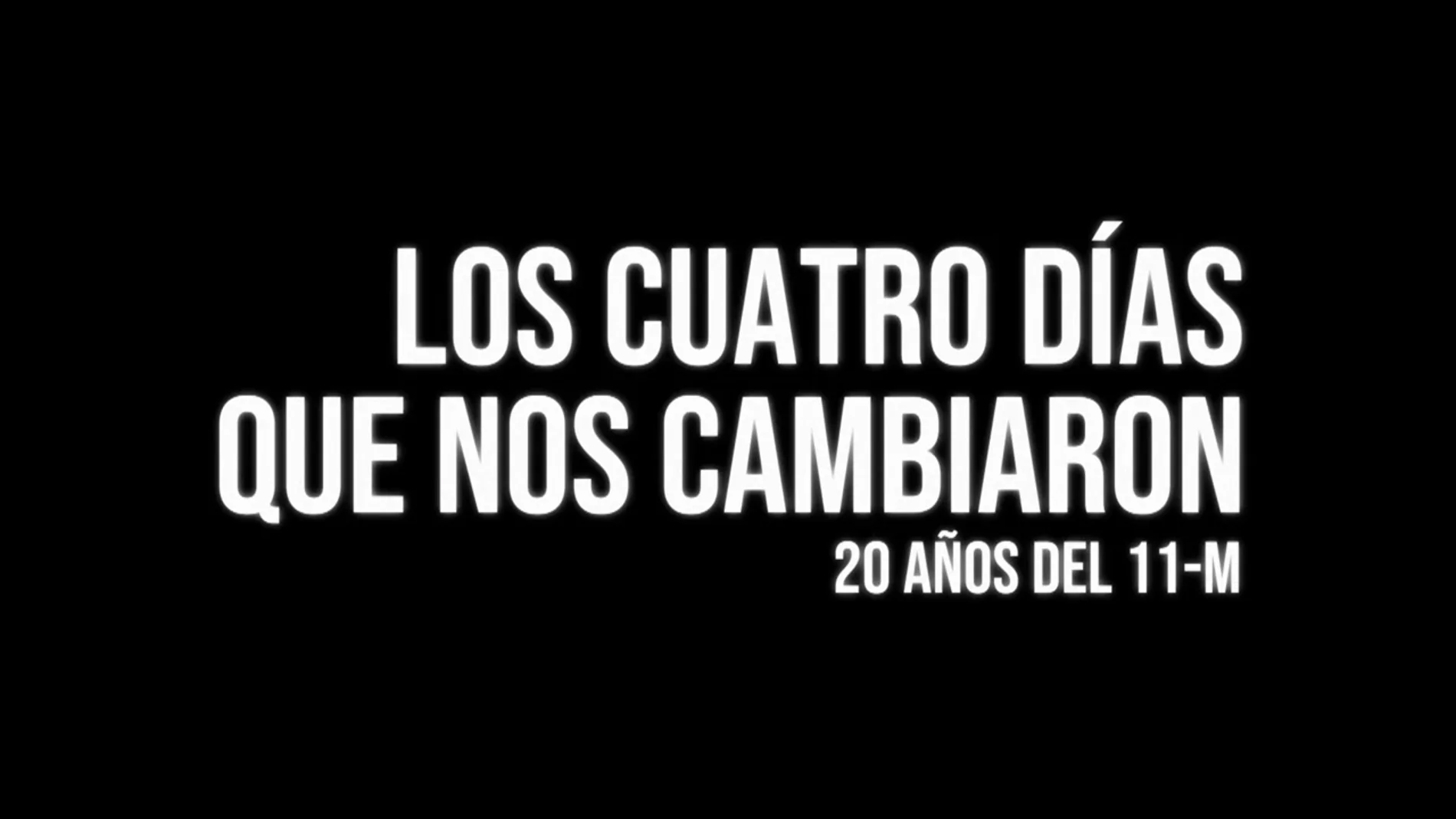 LOS CUATRO DÍAS QUE NOS CAMBIARON

20 AÑOS DEL 11-M